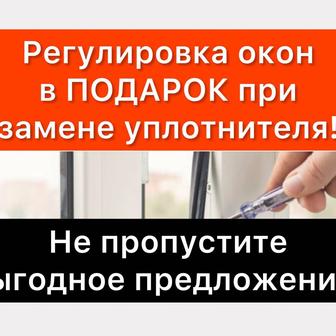 Регулировка окон в ПОДАРОК при замене уплотнителя!

Не пропустите ыгодное предложени